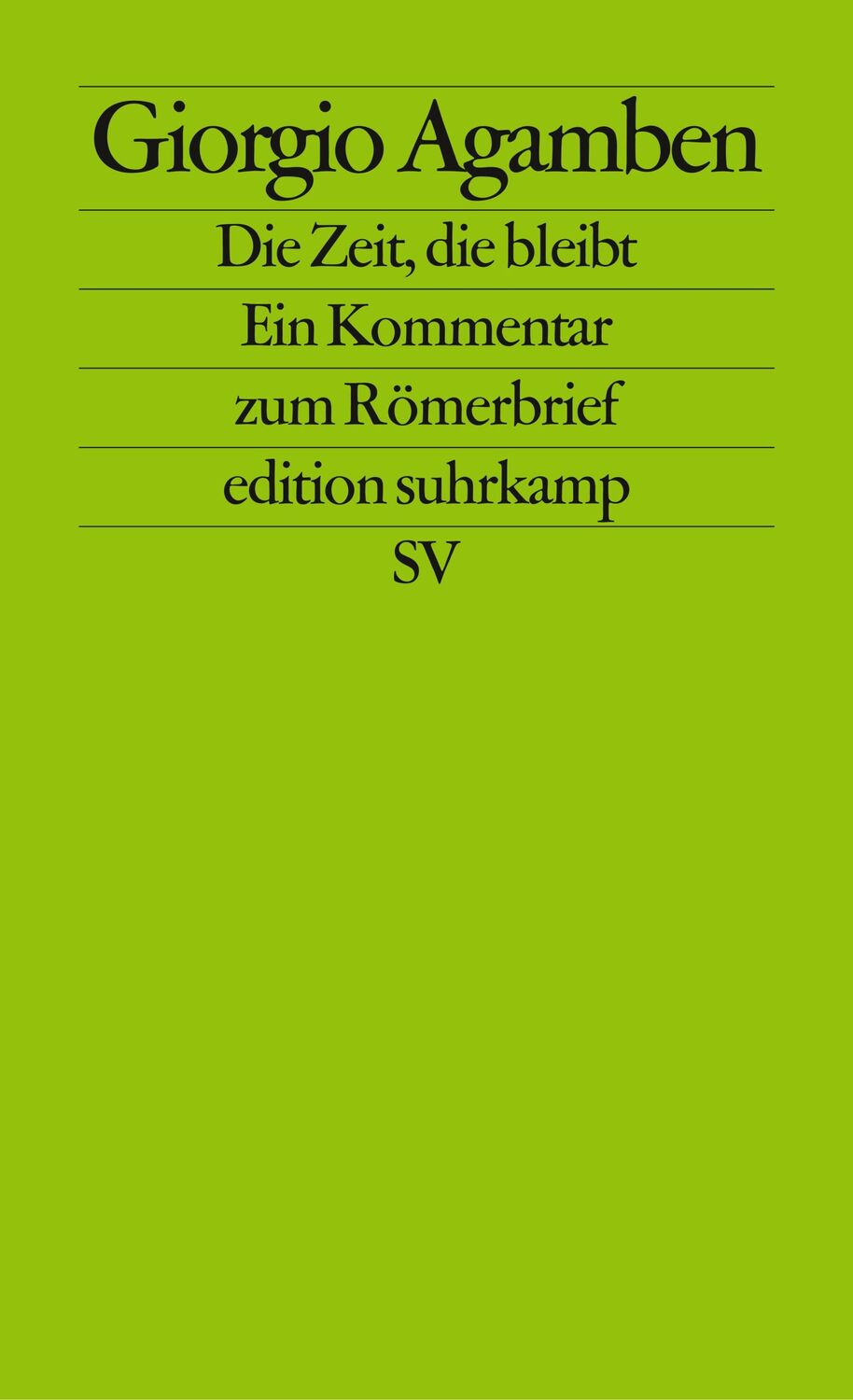 Giorgio Agamben

Die Zeit, die bleibt

Ein Kommentar

zum Römerbrief

edition suhrkamp

SV